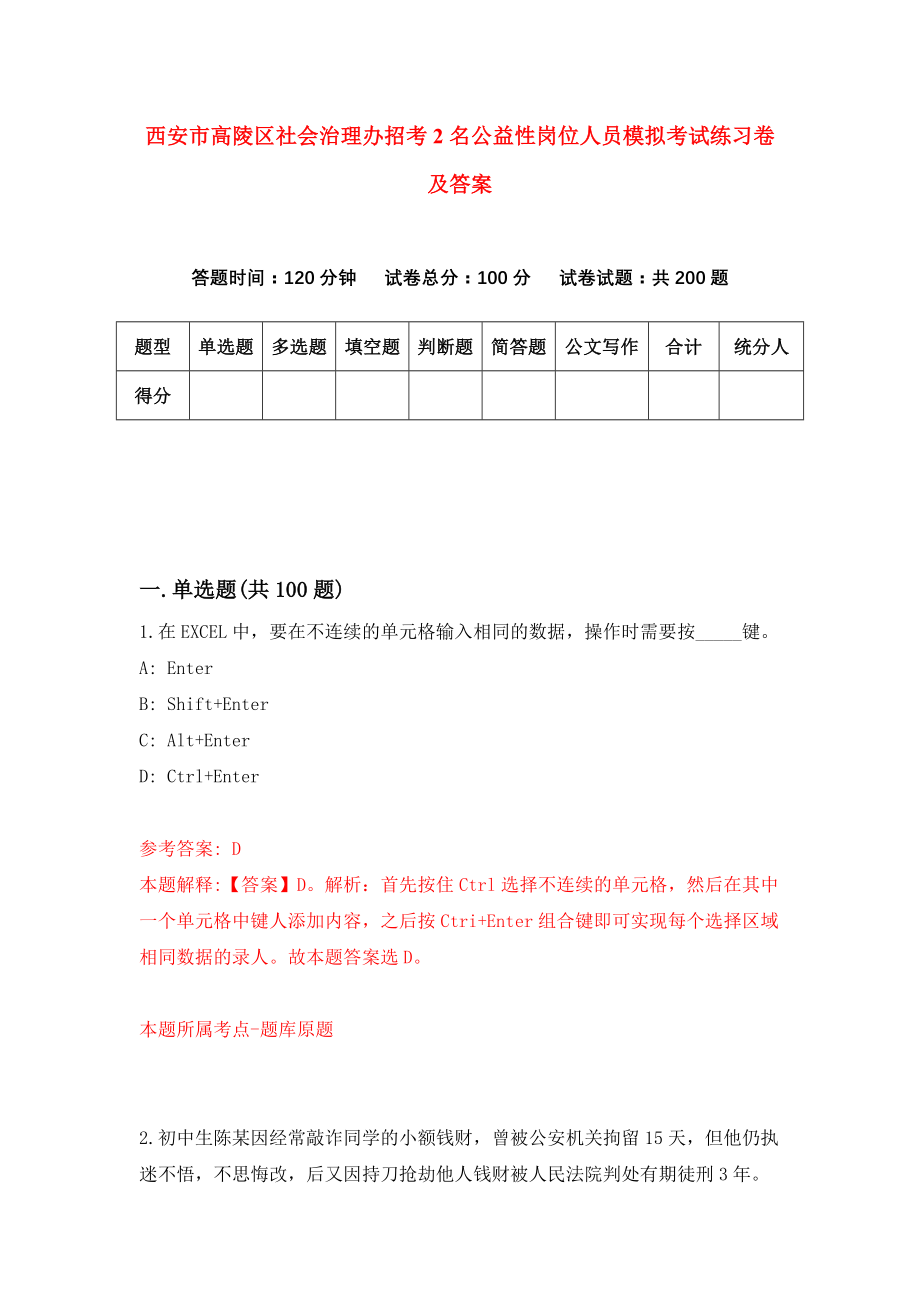 西安市高陵区社会治理办招考2名公益性岗位人员模拟考试练习卷及答案

答题时间：120分钟　试卷总分：100分　试卷试题：共200题

| 题型 | 单选题 | 多选题 | 填空题 | 判断题 | 简答题 | 公文写作 | 合计 | 统分人 |
|---|---|---|---|---|---|---|---|---|
| 得分 | | | | | | | | |

一.单选题(共100题)

1.在EXCEL中，要在不连续的单元格输入相同的数据，操作时需要按_____键。

A: Enter

B: Shift+Enter

C: Alt+Enter

D: Ctrl+Enter

参考答案: D

本题解释:【答案】D。解析：首先按住Ctrl选择不连续的单元格，然后在其中一个单元格中键人添加内容，之后按Ctri+Enter组合键即可实现每个选择区域相同数据的录人。故本题答案选D。

本题所属考点-题库原题

2.初中生陈某因经常敲诈同学的小额钱财，曾被公安机关拘留15天，但他仍执迷不悟，不思悔改，后又因持刀抢劫他人钱财被人民法院判处有期徒刑3年。